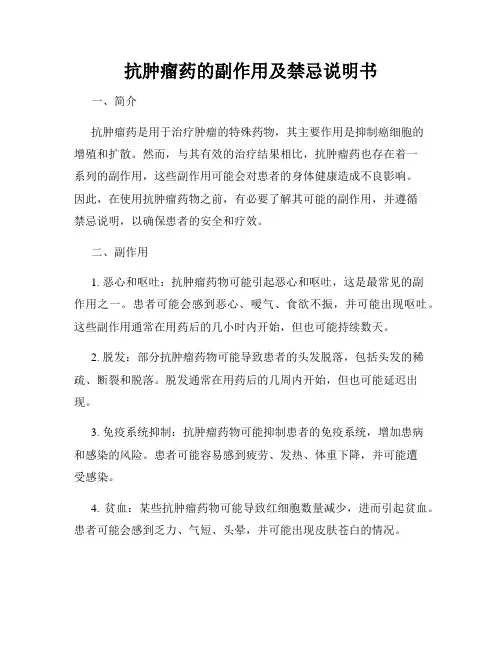 抗肿瘤药的副作用及禁忌说明书

一、简介

抗肿瘤药是用于治疗肿瘤的特殊药物，其主要作用是抑制癌细胞的增殖和扩散。然而，与其有效的治疗结果相比，抗肿瘤药也存在着一系列的副作用，这些副作用可能会对患者的身体健康造成不良影响。因此，在使用抗肿瘤药物之前，有必要了解其可能的副作用，并遵循禁忌说明，以确保患者的安全和疗效。

二、副作用

1. 恶心和呕吐：抗肿瘤药物可能引起恶心和呕吐，这是最常见的副作用之一。患者可能会感到恶心、嗳气、食欲不振，并可能出现呕吐。这些副作用通常在用药后的几小时内开始，但也可能持续数天。

2. 脱发：部分抗肿瘤药物可能导致患者的头发脱落，包括头发的稀疏、断裂和脱落。脱发通常在用药后的几周内开始，但也可能延迟出现。

3. 免疫系统抑制：抗肿瘤药物可能抑制患者的免疫系统，增加患病和感染的风险。患者可能容易感到疲劳、发热、体重下降，并可能遭受感染。

4. 贫血：某些抗肿瘤药物可能导致红细胞数量减少，进而引起贫血。患者可能会感到乏力、气短、头晕，并可能出现皮肤苍白的情况。